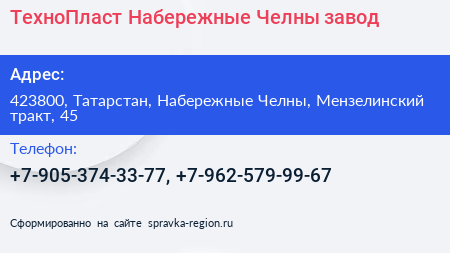 ТехноПласт Набережные Челны завод

Адрес:

423800, Татарстан, Набережные Челны, Мензелинский тракт, 45

Телефон:

+7-905-374-33-77, +7-962-579-99-67

Сформированно на сайте spravka-region.ru